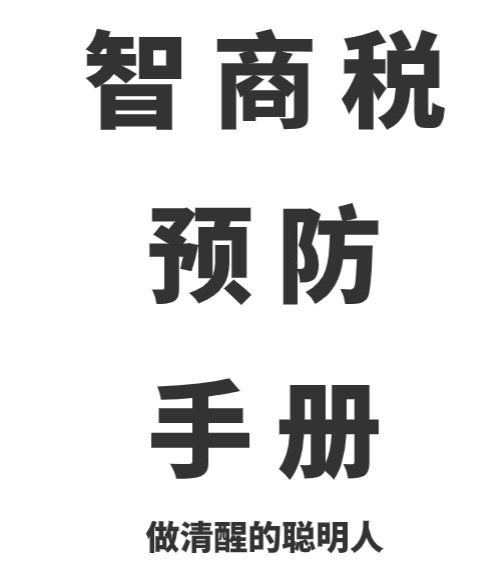 智商税

预防

手册

做清醒的聪明人